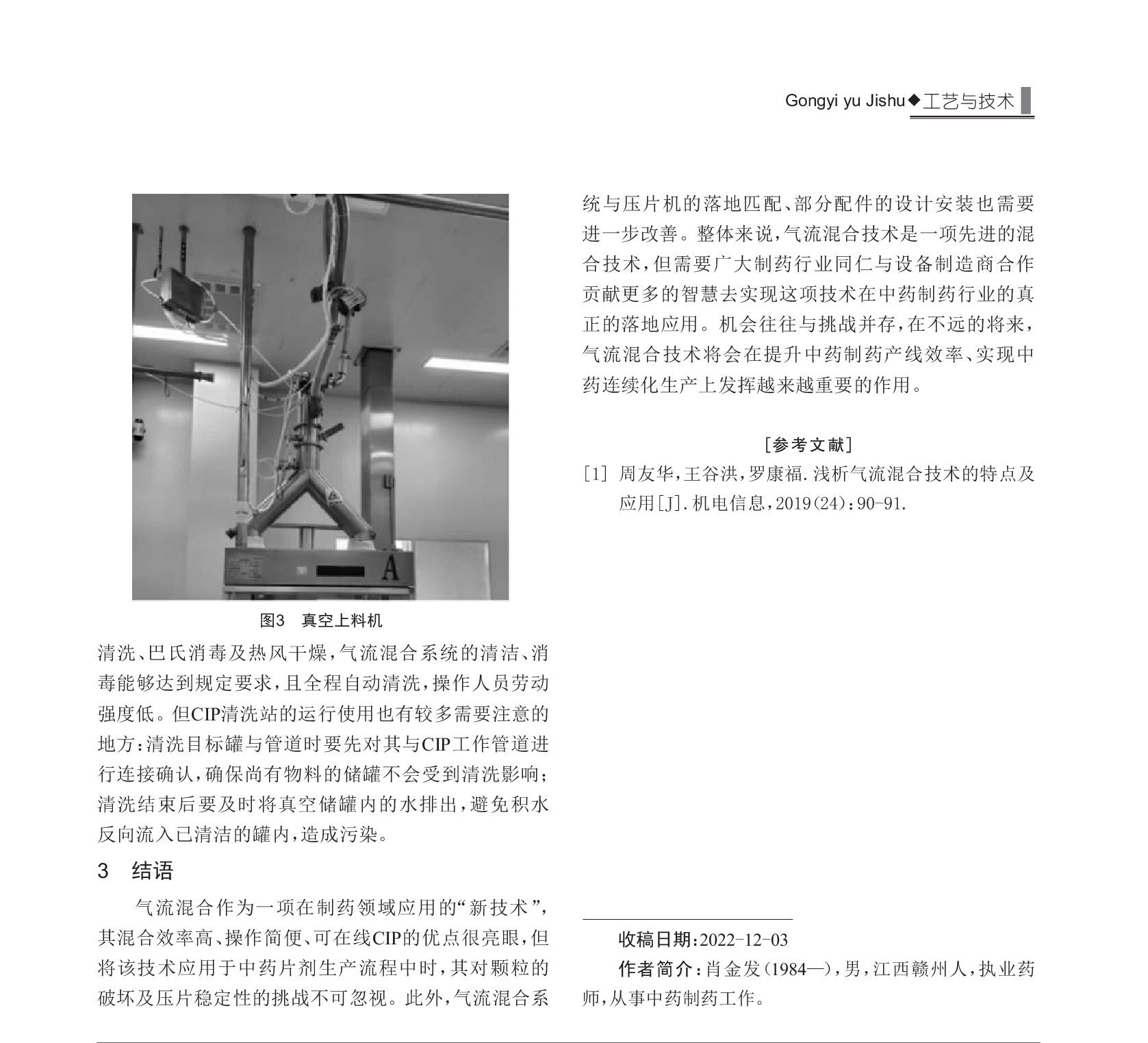 Gongyi yu Jishu◆工艺与技术

A

图3 真空上料机

清洗、巴氏消毒及热风干燥，气流混合系统的清洁、消毒能够达到规定要求，且全程自动清洗，操作人员劳动强度低。但CIP清洗站的运行使用也有较多需要注意的地方：清洗目标罐与管道时要先对其与CIP工作管道进行连接确认，确保尚有物料的储罐不会受到清洗影响；清洗结束后要及时将真空储罐内的水排出，避免积水反向流入已清洁的罐内，造成污染。

3 结语

气流混合作为一项在制药领域应用的“新技术”，其混合效率高、操作简便、可在线CIP的优点很亮眼，但将该技术应用于中药片剂生产流程中时，其对颗粒的破坏及压片稳定性的挑战不可忽视。此外，气流混合系统与压片机的落地匹配、部分配件的设计安装也需要进一步改善。整体来说，气流混合技术是一项先进的混合技术，但需要广大制药行业同仁与设备制造商合作贡献更多的智慧去实现这项技术在中药制药行业的真正的落地应用。机会往往与挑战并存，在不远的将来，气流混合技术将会在提升中药制药产线效率、实现中药连续化生产上发挥越来越重要的作用。

[参考文献]

[1] 周友华，王谷洪，罗康福.浅析气流混合技术的特点及应用[J].机电信息，2019(24)：90-91.

收稿日期：2022-12-03

作者简介：肖金发(1984—)，男，江西赣州人，执业药师，从事中药制药工作。